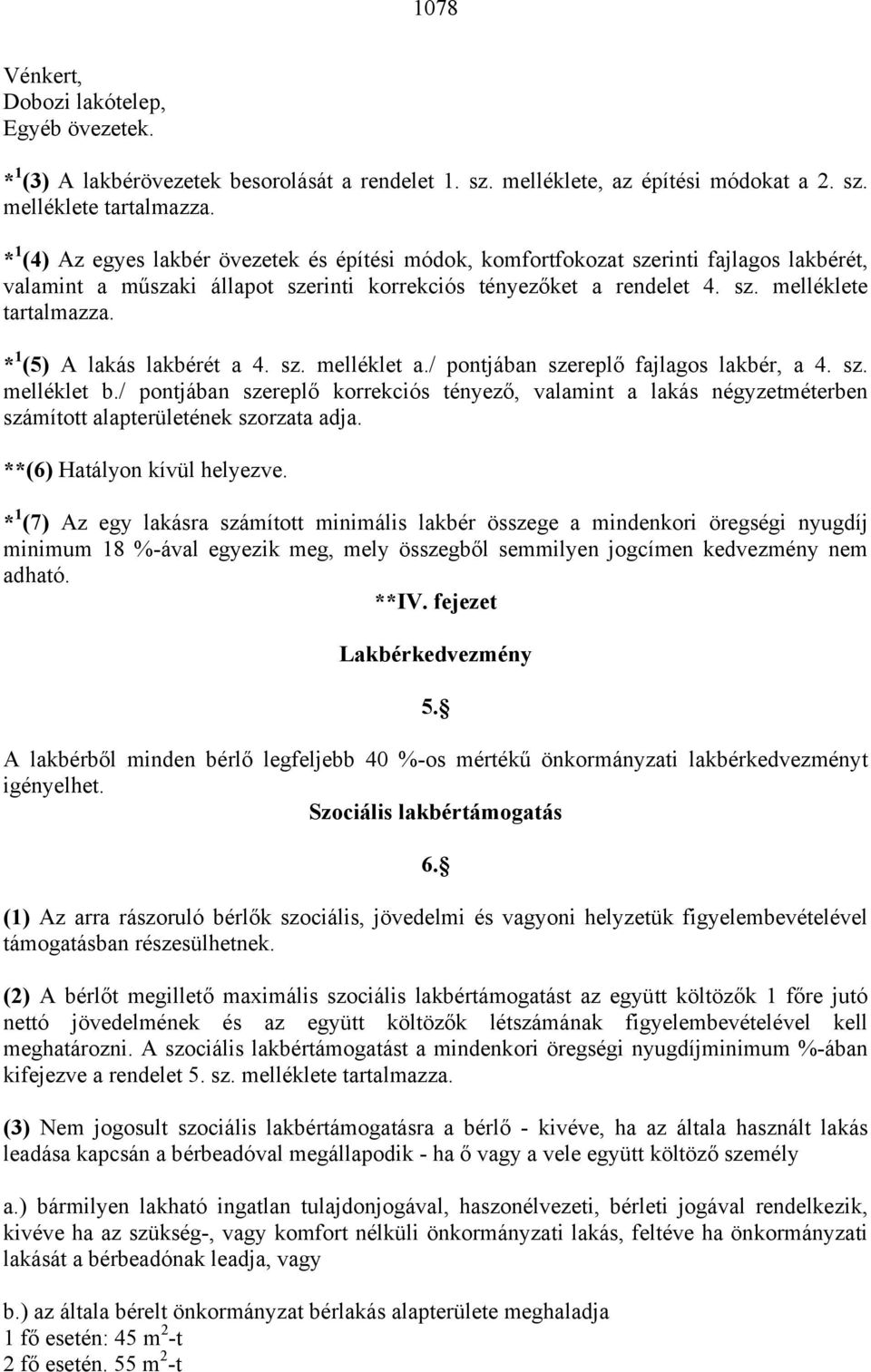 1078

Vénkert,
Dobozi lakótelep,
Egyéb övezetek.

*$^1$(3) A lakbérövezetek besorolását a rendelet 1. sz. melléklete, az építési módokat a 2. sz. melléklete tartalmazza.

*$^1$(4) Az egyes lakbér övezetek és építési módok, komfortfokozat szerinti fajlagos lakbérét, valamint a műszaki állapot szerinti korrekciós tényezőket a rendelet 4. sz. melléklete tartalmazza.

*$^1$(5) A lakás lakbérét a 4. sz. melléklet a./ pontjában szereplő fajlagos lakbér, a 4. sz. melléklet b./ pontjában szereplő korrekciós tényező, valamint a lakás négyzetméterben számított alapterületének szorzata adja.

**(6) Hatályon kívül helyezve.

*$^1$(7) Az egy lakásra számított minimális lakbér összege a mindenkori öregségi nyugdíj minimum 18 %-ával egyezik meg, mely összegből semmilyen jogcímen kedvezmény nem adható.

**IV. fejezet

Lakbérkedvezmény

5.§

A lakbérből minden bérlő legfeljebb 40 %-os mértékű önkormányzati lakbérkedvezményt igényelhet.

Szociális lakbértámogatás

6.§

(1) Az arra rászoruló bérlők szociális, jövedelmi és vagyoni helyzetük figyelembevételével támogatásban részesülhetnek.

(2) A bérlőt megillető maximális szociális lakbértámogatást az együtt költözők 1 főre jutó nettó jövedelmének és az együtt költözők létszámának figyelembevételével kell meghatározni. A szociális lakbértámogatást a mindenkori öregségi nyugdíjminimum %-ában kifejezve a rendelet 5. sz. melléklete tartalmazza.

(3) Nem jogosult szociális lakbértámogatásra a bérlő - kivéve, ha az általa használt lakás leadása kapcsán a bérbeadóval megállapodik - ha ő vagy a vele együtt költöző személy

a.) bármilyen lakható ingatlan tulajdonjogával, haszonélvezeti, bérleti jogával rendelkezik, kivéve ha az szükség-, vagy komfort nélküli önkormányzati lakás, feltéve ha önkormányzati lakását a bérbeadónak leadja, vagy

b.) az általa bérelt önkormányzat bérlakás alapterülete meghaladja
1 fő esetén: 45 $m^2$-t
2 fő esetén. 55 $m^2$-t